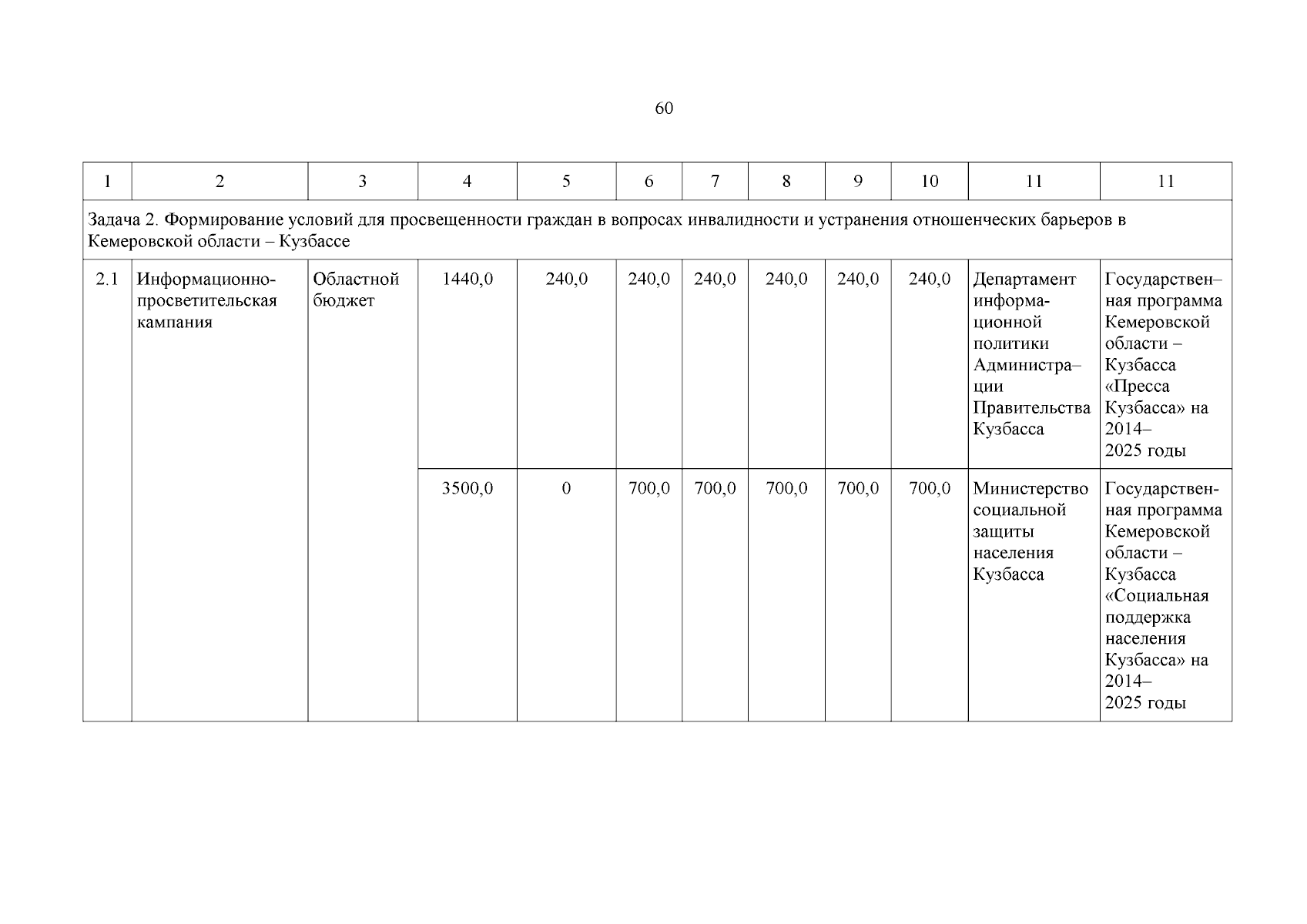 60

| 1 | 2 | 3 | 4 | 5 | 6 | 7 | 8 | 9 | 10 | 11 | 11 |
|---|---|---|---|---|---|---|---|---|---|---|---|
| Задача 2. Формирование условий для просвещенности граждан в вопросах инвалидности и устранения отношенческих барьеров в Кемеровской области – Кузбассе | | | | | | | | | | | |
| 2.1 | Информационно-просветительская кампания | Областной бюджет | 1440,0 | 240,0 | 240,0 | 240,0 | 240,0 | 240,0 | 240,0 | Департамент информационной политики Администрации Правительства Кузбасса | Государственная программа Кемеровской области – Кузбасса «Пресса Кузбасса» на 2014–2025 годы |
| | | | 3500,0 | 0 | 700,0 | 700,0 | 700,0 | 700,0 | 700,0 | Министерство социальной защиты населения Кузбасса | Государственная программа Кемеровской области – Кузбасса «Социальная поддержка населения Кузбасса» на 2014–2025 годы |